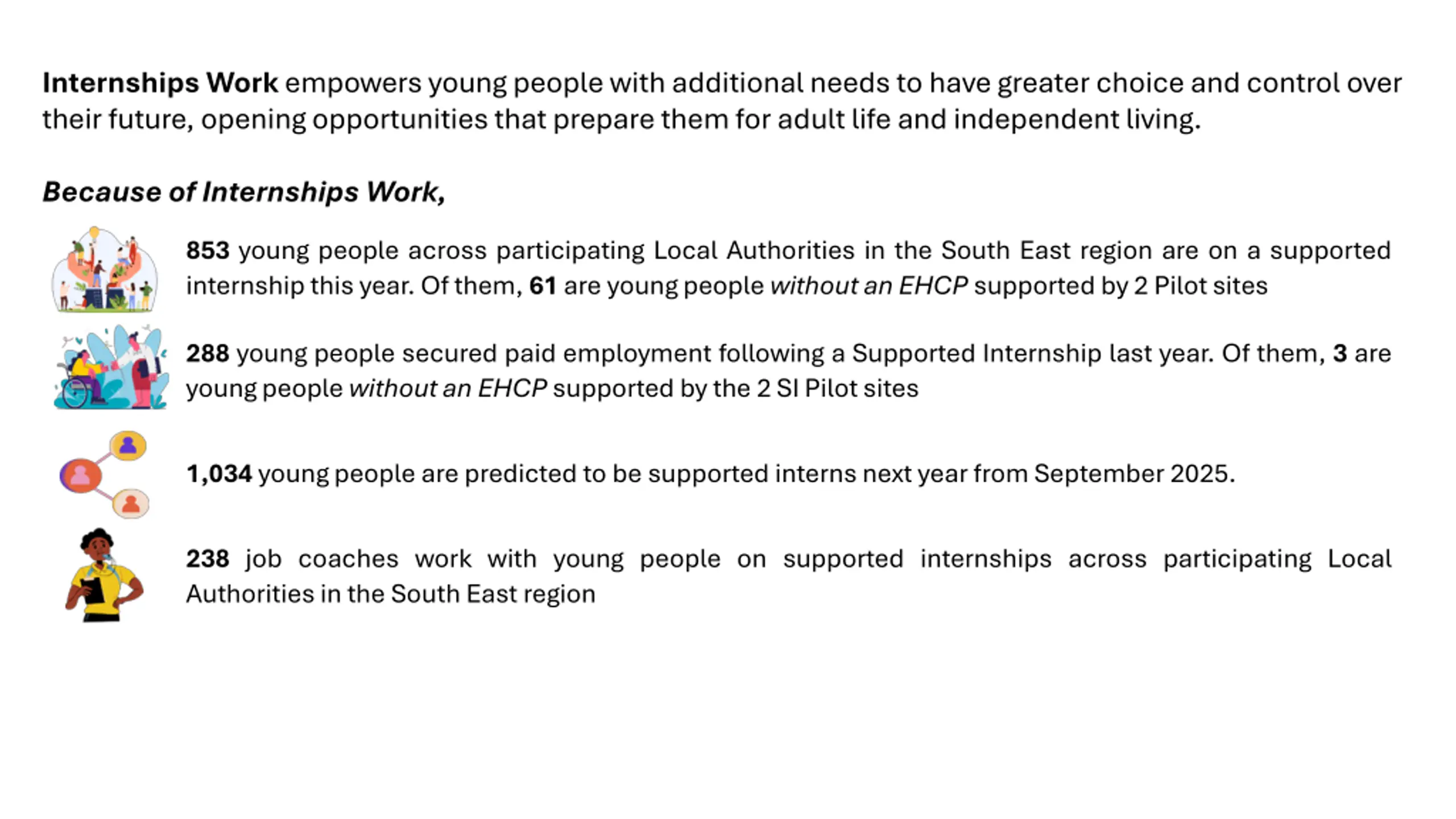 Internships Work empowers young people with additional needs to have greater choice and control over their future, opening opportunities that prepare them for adult life and independent living.

Because of Internships Work,

853 young people across participating Local Authorities in the South East region are on a supported internship this year. Of them, 61 are young people without an EHCP supported by 2 Pilot sites

288 young people secured paid employment following a Supported Internship last year. Of them, 3 are young people without an EHCP supported by the 2 SI Pilot sites

1,034 young people are predicted to be supported interns next year from September 2025.

238 job coaches work with young people on supported internships across participating Local Authorities in the South East region